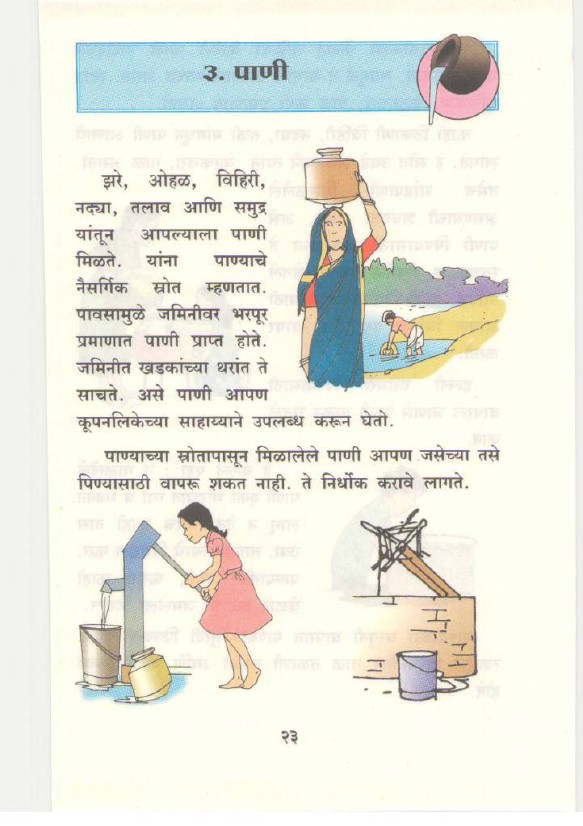 ३. पाणी

झरे, ओहळ, विहिरी, नद्या, तलाव आणि समुद्र यांतून आपल्याला पाणी मिळते. यांना पाण्याचे नैसर्गिक स्रोत म्हणतात. पावसामुळे जमिनीवर भरपूर प्रमाणात पाणी प्राप्त होते. जमिनीत खडकांच्या थरांत ते साचते. असे पाणी आपण कूपनलिकेच्या साहाय्याने उपलब्ध करून घेतो.

पाण्याच्या स्रोतापासून मिळालेले पाणी आपण जसेच्या तसे पिण्यासाठी वापरू शकत नाही. ते निर्धोक करावे लागते.

२३